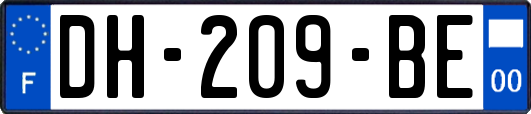 F
DH-209-BE
00